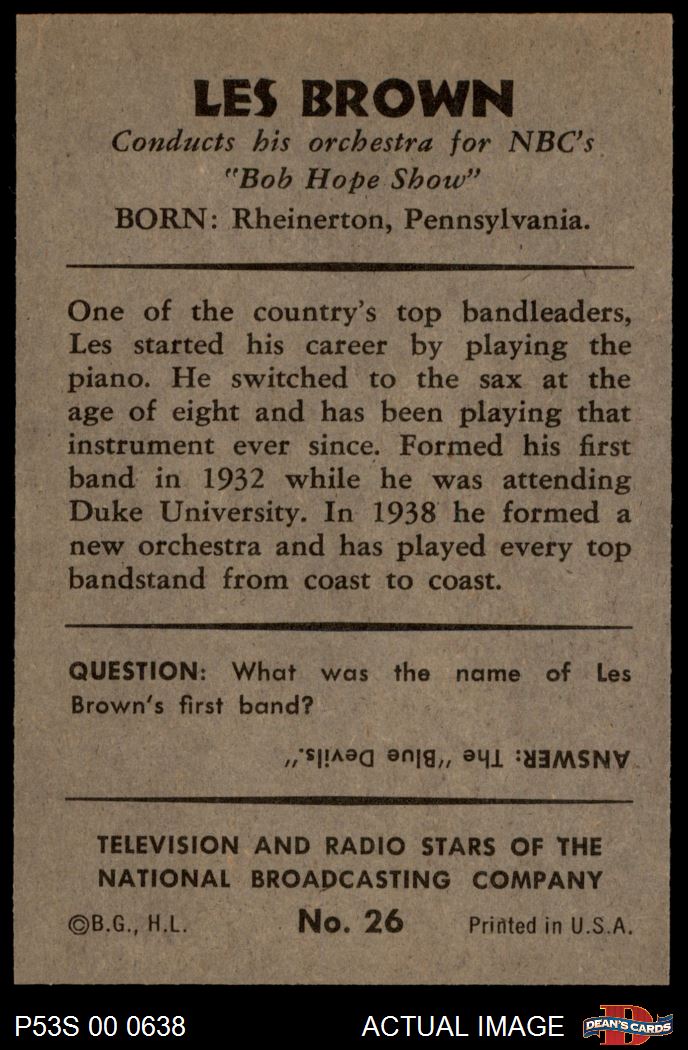 LES BROWN
Conducts his orchestra for NBC's "Bob Hope Show"
BORN: Rheinerton, Pennsylvania.

One of the country's top bandleaders, Les started his career by playing the piano. He switched to the sax at the age of eight and has been playing that instrument ever since. Formed his first band in 1932 while he was attending Duke University. In 1938 he formed a new orchestra and has played every top bandstand from coast to coast.

QUESTION: What was the name of Les Brown's first band?

ANSWER: The "Blue Devils."

TELEVISION AND RADIO STARS OF THE NATIONAL BROADCASTING COMPANY
©B.G., H.L. No. 26 Printed in U.S.A.

P53S 00 0638 ACTUAL IMAGE DEAN'S CARDS